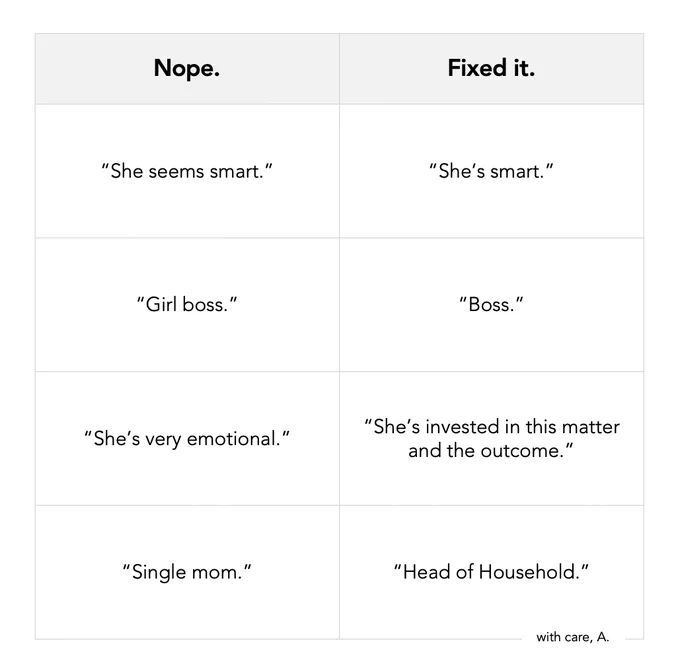 | Nope. | Fixed it. |
|---|---|
| "She seems smart." | "She's smart." |
| "Girl boss." | "Boss." |
| "She's very emotional." | "She's invested in this matter and the outcome." |
| "Single mom." | "Head of Household." |

with care, A.